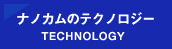 ナノカムのテクノロジー
TECHNOLOGY